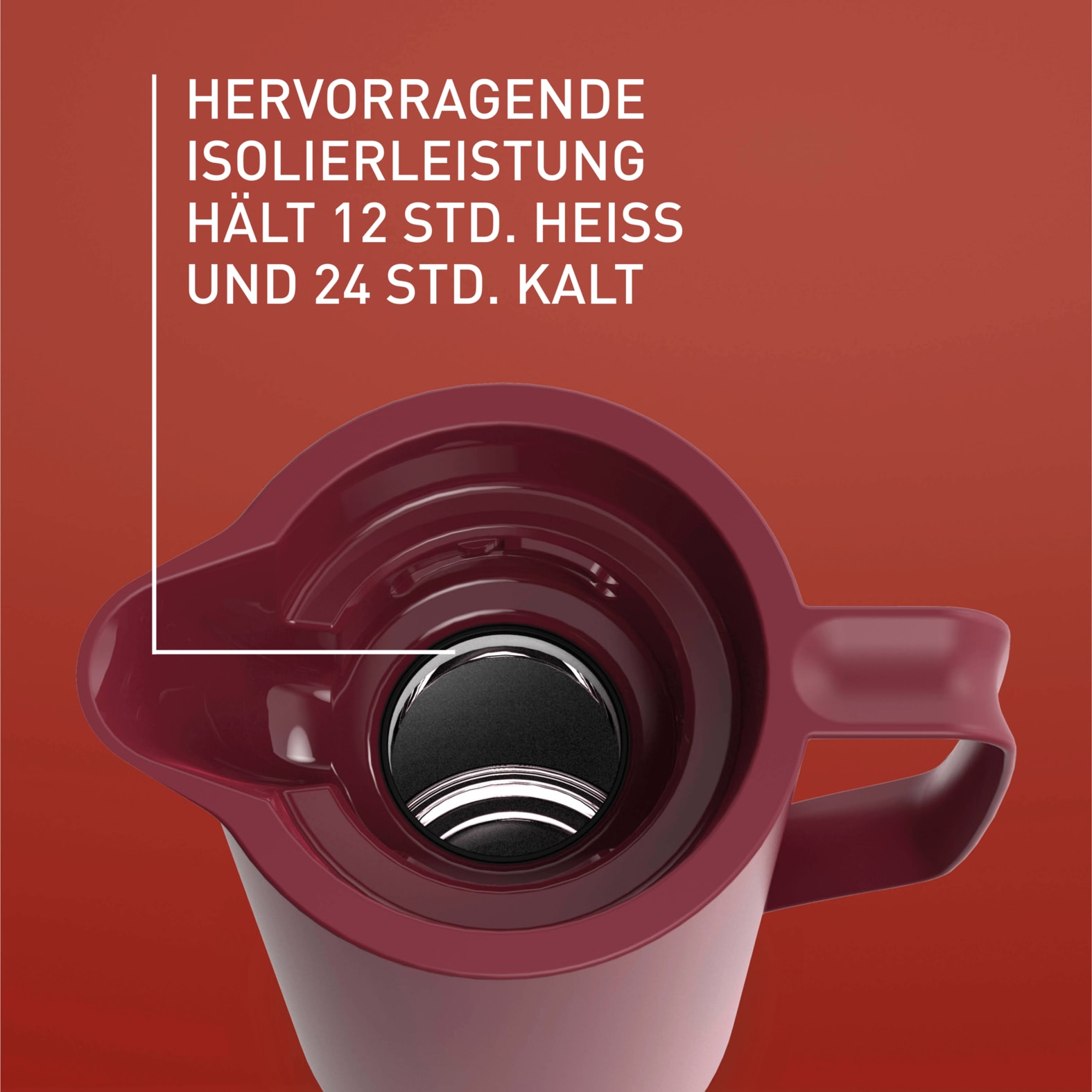 HERVORRAGENDE ISOLIERLEISTUNG HÄLT 12 STD. HEISS UND 24 STD. KALT